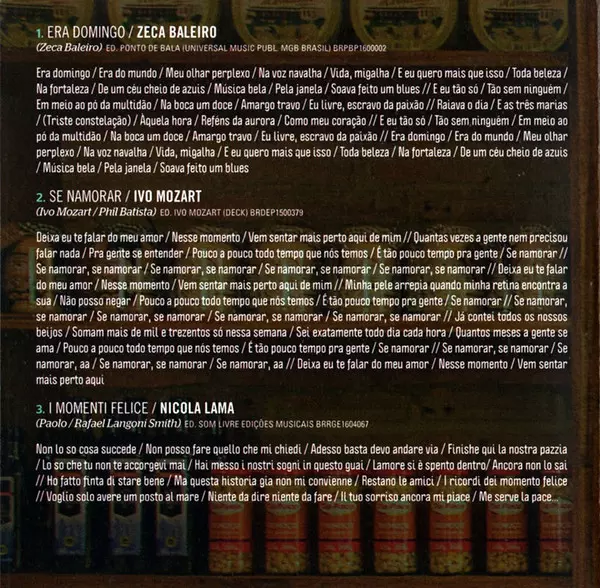 1. ERA DOMINGO / ZECA BALEIRO
(Zeca Baleiro) ED. PONTO DE BALA (UNIVERSAL MUSIC PUBL. MGB BRASIL) BRPBP1600002

Era domingo / Era do mundo / Meu olhar perplexo / Na voz navalha / Vida, migalha / E eu quero mais que isso / Toda beleza / Na fortaleza / De um céu cheio de azuis / Música bela / Pela janela / Soava feito um blues // E eu tão só / Tão sem ninguém / Em meio ao pó da multidão / Na boca um doce / Amargo travo / Eu livre, escravo da paixão // Raiava o dia / E as três marias / (Triste constelação) / Àquela hora / Reféns da aurora / Como meu coração // E eu tão só / Tão sem ninguém / Em meio ao pó da multidão / Na boca um doce / Amargo travo / Eu livre, escravo da paixão // Era domingo / Era do mundo / Meu olhar perplexo / Na voz navalha / Vida, migalha / E eu quero mais que isso / Toda beleza / Na fortaleza / De um céu cheio de azuis / Música bela / Pela janela / Soava feito um blues

2. SE NAMORAR / IVO MOZART
(Ivo Mozart / Phil Batista) ED. IVO MOZART (DECK) BRDEP1500379

Deixa eu te falar do meu amor / Nesse momento / Vem sentar mais perto aqui de mim // Quantas vezes a gente nem precisou falar nada / Pra gente se entender / Pouco a pouco todo tempo que nós temos / É tão pouco tempo pra gente / Se namorar // Se namorar, se namorar / Se namorar, se namorar / Se namorar, se namorar / Se namorar, se namorar // Deixa eu te falar do meu amor / Nesse momento / Vem sentar mais perto aqui de mim // Minha pele arrepia quando minha retina encontra a sua / Não posso negar / Pouco a pouco todo tempo que nós temos / É tão pouco tempo pra gente / Se namorar // Se namorar, se namorar / Se namorar, se namorar / Se namorar, se namorar / Se namorar, se namorar // Já contei todos os nossos beijos / Somam mais de mil e trezentos só nessa semana / Sei exatamente todo dia cada hora / Quantos meses a gente se ama / Pouco a pouco todo tempo que nós temos / É tão pouco tempo pra gente / Se namorar // Se namorar, se namorar / Se namorar, aa / Se namorar, se namorar / Se namorar, aa // Deixa eu te falar do meu amor / Nesse momento / Vem sentar mais perto aqui

3. I MOMENTI FELICE / NICOLA LAMA
(Paolo / Rafael Langoni Smith) ED. SOM LIVRE EDIÇÕES MUSICAIS BRRGE1604067

Non lo so cosa succede / Non posso fare quello che mi chiedi / Adesso basta devo andare via / Finishe qui la nostra pazzia / Lo so che tu non te accorgevi mai / Hai messo i nostri sogni in questo guai / Lamore si è spento dentro/ Ancora non lo sai // Ho fatto finta di stare bene / Ma questa historia gia non mi convienne / Restano le amici / I ricordi dei momento felice // Voglio solo avere um posto al mare / Niente da dire niente da fare / Il tuo sorriso ancora mi piace / Me serve la pace...